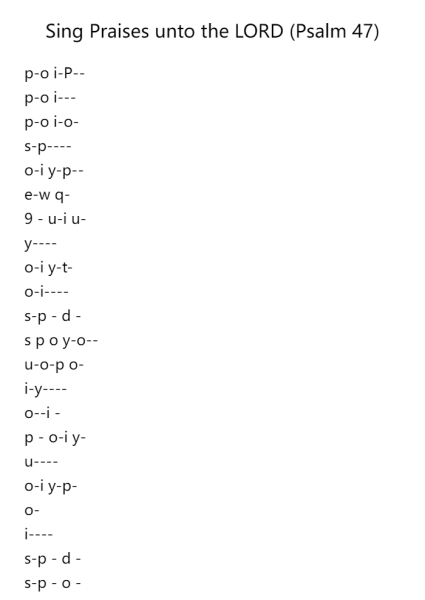 Sing Praises unto the LORD (Psalm 47)

p-o i-P--
p-o i---
p-o i-o-
s-p----
o-i y-p--
e-w q-
9 - u-i u-
y----
o-i y-t-
o-i----
s-p - d -
s p o y-o--
u-o-p o-
i-y----
o--i -
p - o-i y-
u----
o-i y-p-
o-
i----
s-p - d -
s-p - o -